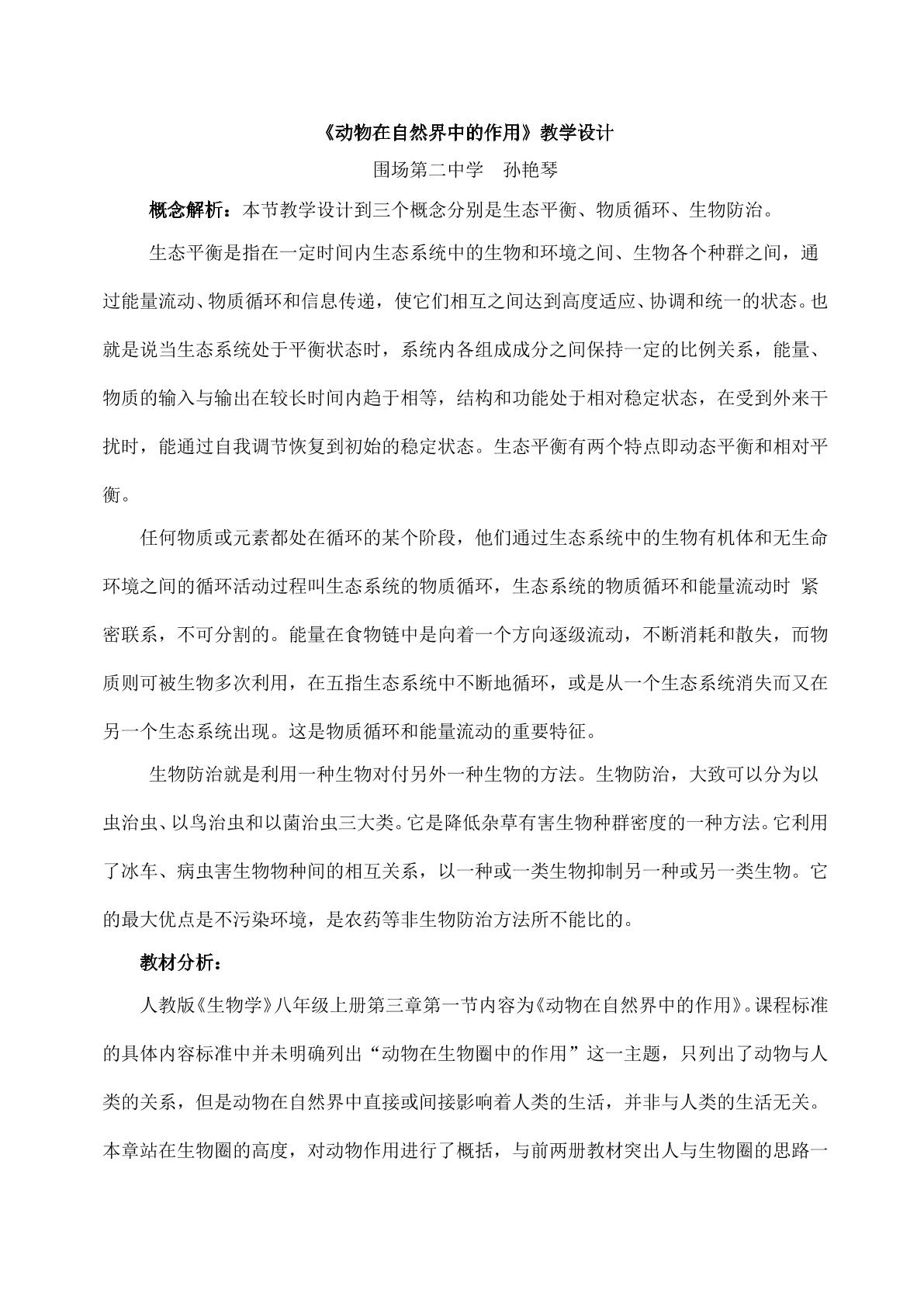 《动物在自然界中的作用》教学设计

围场第二中学 孙艳琴

概念解析：本节教学设计到三个概念分别是生态平衡、物质循环、生物防治。

生态平衡是指在一定时间内生态系统中的生物和环境之间、生物各个种群之间，通过能量流动、物质循环和信息传递，使它们相互之间达到高度适应、协调和统一的状态。也就是说当生态系统处于平衡状态时，系统内各组成成分之间保持一定的比例关系，能量、物质的输入与输出在较长时间内趋于相等，结构和功能处于相对稳定状态，在受到外来干扰时，能通过自我调节恢复到初始的稳定状态。生态平衡有两个特点即动态平衡和相对平衡。

任何物质或元素都处在循环的某个阶段，他们通过生态系统中的生物有机体和无生命环境之间的循环活动过程叫生态系统的物质循环，生态系统的物质循环和能量流动时 紧密联系，不可分割的。能量在食物链中是向着一个方向逐级流动，不断消耗和散失，而物质则可被生物多次利用，在五指生态系统中不断地循环，或是从一个生态系统消失而又在另一个生态系统出现。这是物质循环和能量流动的重要特征。

生物防治就是利用一种生物对付另外一种生物的方法。生物防治，大致可以分为以虫治虫、以鸟治虫和以菌治虫三大类。它是降低杂草有害生物种群密度的一种方法。它利用了冰车、病虫害生物物种间的相互关系，以一种或一类生物抑制另一种或另一类生物。它的最大优点是不污染环境，是农药等非生物防治方法所不能比的。

教材分析：

人教版《生物学》八年级上册第三章第一节内容为《动物在自然界中的作用》。课程标准的具体内容标准中并未明确列出“动物在生物圈中的作用”这一主题，只列出了动物与人类的关系，但是动物在自然界中直接或间接影响着人类的生活，并非与人类的生活无关。本章站在生物圈的高度，对动物作用进行了概括，与前两册教材突出人与生物圈的思路一